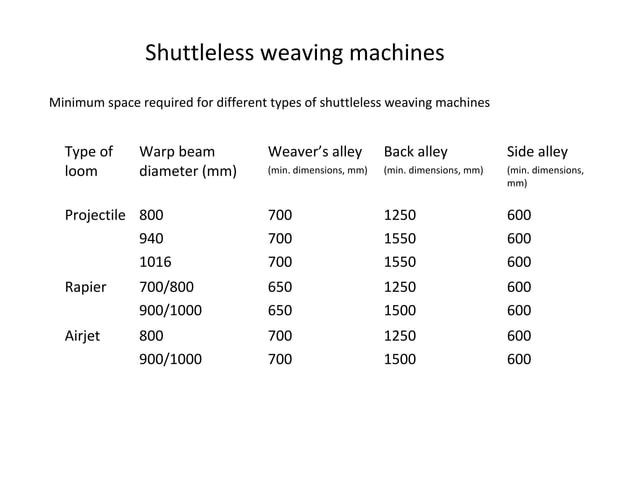 Shuttleless weaving machines

Minimum space required for different types of shuttleless weaving machines

| Type of loom | Warp beam diameter (mm) | Weaver's alley (min. dimensions, mm) | Back alley (min. dimensions, mm) | Side alley (min. dimensions, mm) |
|---|---|---|---|---|
| Projectile | 800 | 700 | 1250 | 600 |
| | 940 | 700 | 1550 | 600 |
| | 1016 | 700 | 1550 | 600 |
| Rapier | 700/800 | 650 | 1250 | 600 |
| | 900/1000 | 650 | 1500 | 600 |
| Airjet | 800 | 700 | 1250 | 600 |
| | 900/1000 | 700 | 1500 | 600 |